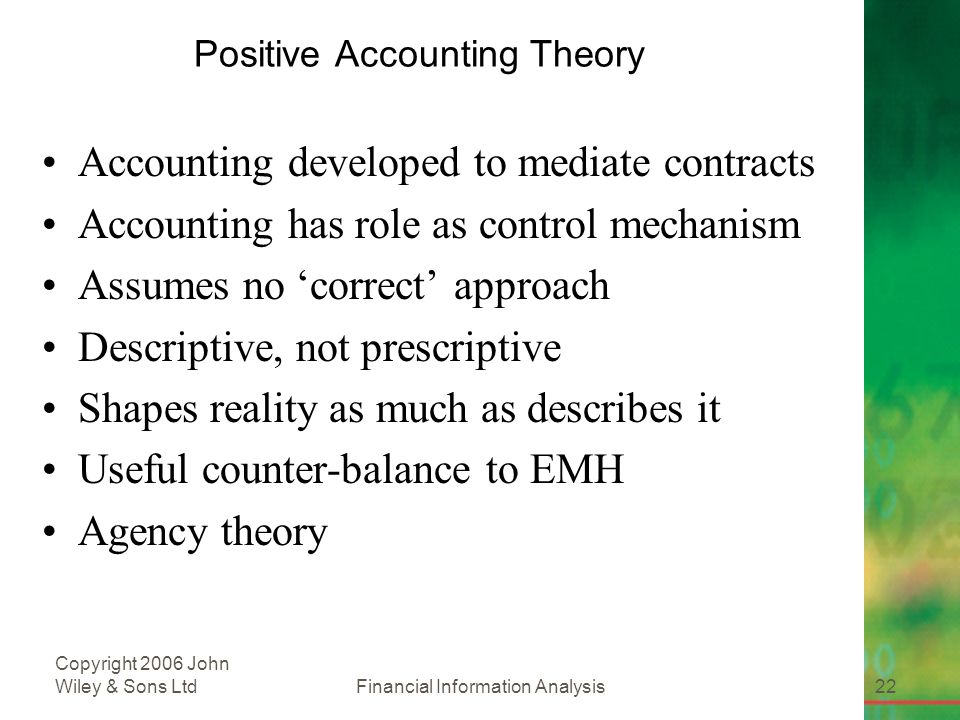 Positive Accounting Theory

• Accounting developed to mediate contracts
• Accounting has role as control mechanism
• Assumes no ‘correct’ approach
• Descriptive, not prescriptive
• Shapes reality as much as describes it
• Useful counter-balance to EMH
• Agency theory

Copyright 2006 John Wiley & Sons Ltd

Financial Information Analysis

22